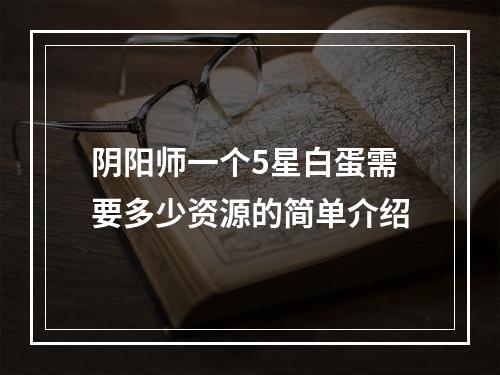 阴阳师一个5星白蛋需要多少资源的简单介绍